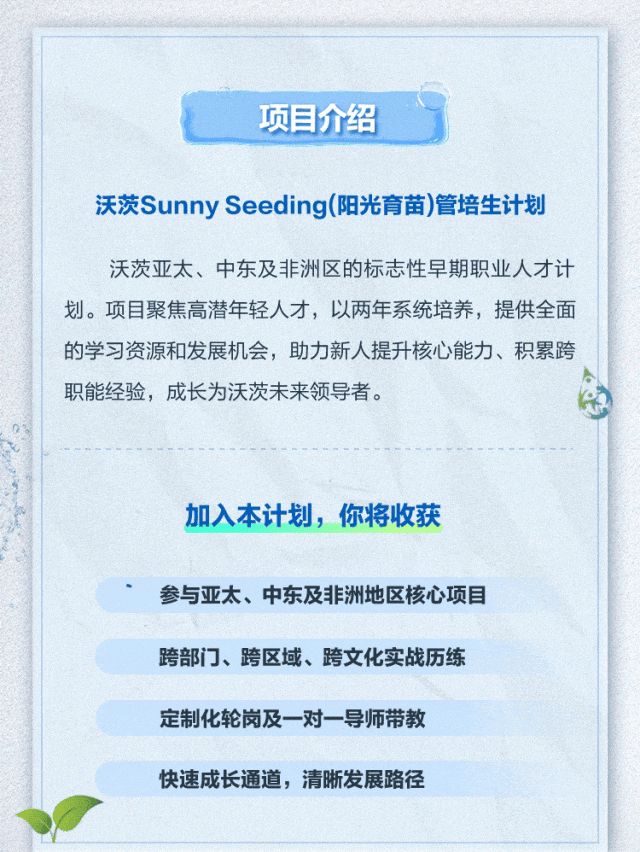 项目介绍

沃茨Sunny Seeding(阳光育苗)管培生计划

沃茨亚太、中东及非洲区的标志性早期职业人才计划。项目聚焦高潜年轻人才，以两年系统培养，提供全面的学习资源和发展机会，助力新人提升核心能力、积累跨职能经验，成长为沃茨未来领导者。

加入本计划，你将收获

参与亚太、中东及非洲地区核心项目

跨部门、跨区域、跨文化实战历练

定制化轮岗及一对一导师带教

快速成长通道，清晰发展路径